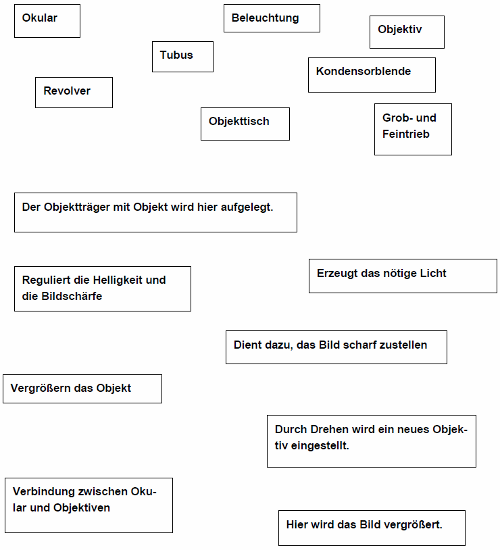 Okular

Beleuchtung

Objektiv

Tubus

Kondensorblende

Revolver

Objekttisch

Grob- und Feintrieb

Der Objektträger mit Objekt wird hier aufgelegt.

Reguliert die Helligkeit und die Bildschärfe

Erzeugt das nötige Licht

Dient dazu, das Bild scharf zustellen

Vergrößern das Objekt

Durch Drehen wird ein neues Objektiv eingestellt.

Verbindung zwischen Okular und Objektiven

Hier wird das Bild vergrößert.